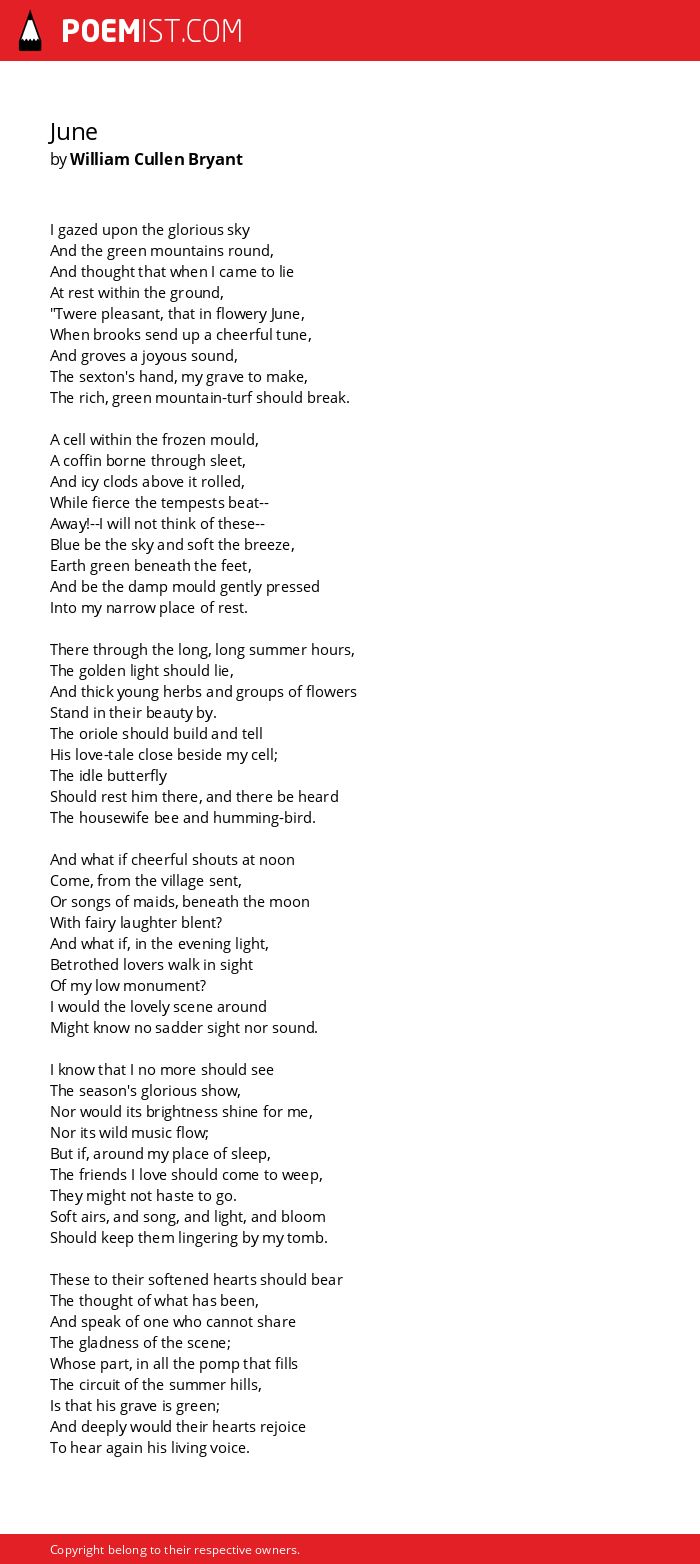 POEMIST.COM

June
by William Cullen Bryant

I gazed upon the glorious sky
And the green mountains round,
And thought that when I came to lie
At rest within the ground,
"Twere pleasant, that in flowery June,
When brooks send up a cheerful tune,
And groves a joyous sound,
The sexton's hand, my grave to make,
The rich, green mountain-turf should break.

A cell within the frozen mould,
A coffin borne through sleet,
And icy clods above it rolled,
While fierce the tempests beat--
Away!--I will not think of these--
Blue be the sky and soft the breeze,
Earth green beneath the feet,
And be the damp mould gently pressed
Into my narrow place of rest.

There through the long, long summer hours,
The golden light should lie,
And thick young herbs and groups of flowers
Stand in their beauty by.
The oriole should build and tell
His love-tale close beside my cell;
The idle butterfly
Should rest him there, and there be heard
The housewife bee and humming-bird.

And what if cheerful shouts at noon
Come, from the village sent,
Or songs of maids, beneath the moon
With fairy laughter blent?
And what if, in the evening light,
Betrothed lovers walk in sight
Of my low monument?
I would the lovely scene around
Might know no sadder sight nor sound.

I know that I no more should see
The season's glorious show,
Nor would its brightness shine for me,
Nor its wild music flow;
But if, around my place of sleep,
The friends I love should come to weep,
They might not haste to go.
Soft airs, and song, and light, and bloom
Should keep them lingering by my tomb.

These to their softened hearts should bear
The thought of what has been,
And speak of one who cannot share
The gladness of the scene;
Whose part, in all the pomp that fills
The circuit of the summer hills,
Is that his grave is green;
And deeply would their hearts rejoice
To hear again his living voice.

Copyright belong to their respective owners.